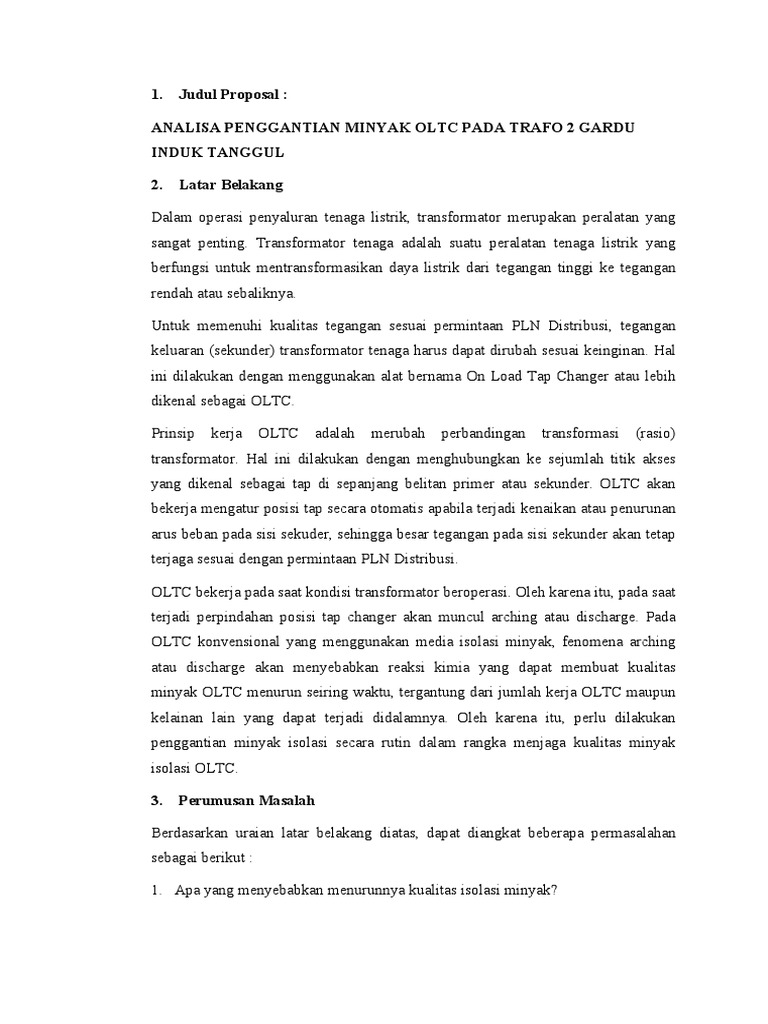 1. Judul Proposal :

ANALISA PENGGANTIAN MINYAK OLTC PADA TRAFO 2 GARDU INDUK TANGGUL

2. Latar Belakang

Dalam operasi penyaluran tenaga listrik, transformator merupakan peralatan yang sangat penting. Transformator tenaga adalah suatu peralatan tenaga listrik yang berfungsi untuk mentransformasikan daya listrik dari tegangan tinggi ke tegangan rendah atau sebaliknya.

Untuk memenuhi kualitas tegangan sesuai permintaan PLN Distribusi, tegangan keluaran (sekunder) transformator tenaga harus dapat dirubah sesuai keinginan. Hal ini dilakukan dengan menggunakan alat bernama On Load Tap Changer atau lebih dikenal sebagai OLTC.

Prinsip kerja OLTC adalah merubah perbandingan transformasi (rasio) transformator. Hal ini dilakukan dengan menghubungkan ke sejumlah titik akses yang dikenal sebagai tap di sepanjang belitan primer atau sekunder. OLTC akan bekerja mengatur posisi tap secara otomatis apabila terjadi kenaikan atau penurunan arus beban pada sisi sekuder, sehingga besar tegangan pada sisi sekunder akan tetap terjaga sesuai dengan permintaan PLN Distribusi.

OLTC bekerja pada saat kondisi transformator beroperasi. Oleh karena itu, pada saat terjadi perpindahan posisi tap changer akan muncul arching atau discharge. Pada OLTC konvensional yang menggunakan media isolasi minyak, fenomena arching atau discharge akan menyebabkan reaksi kimia yang dapat membuat kualitas minyak OLTC menurun seiring waktu, tergantung dari jumlah kerja OLTC maupun kelainan lain yang dapat terjadi didalamnya. Oleh karena itu, perlu dilakukan penggantian minyak isolasi secara rutin dalam rangka menjaga kualitas minyak isolasi OLTC.

3. Perumusan Masalah

Berdasarkan uraian latar belakang diatas, dapat diangkat beberapa permasalahan sebagai berikut :

1. Apa yang menyebabkan menurunnya kualitas isolasi minyak?